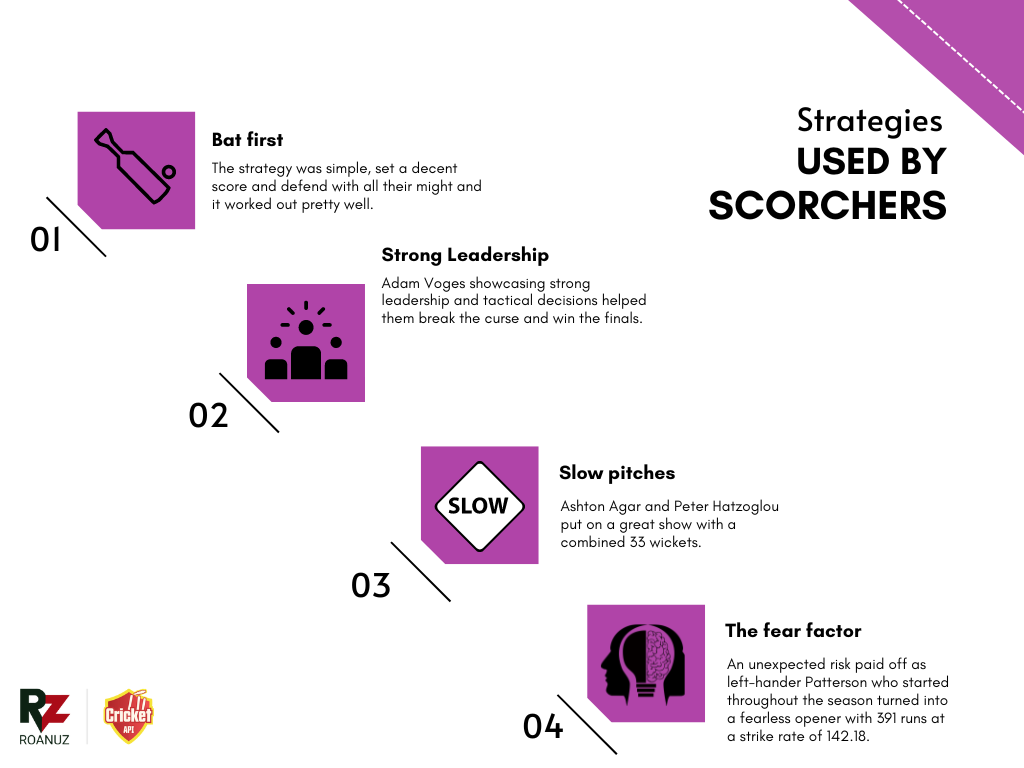 Strategies
USED BY SCORCHERS

01

Bat first

The strategy was simple, set a decent score and defend with all their might and it worked out pretty well.

02

Strong Leadership

Adam Voges showcasing strong leadership and tactical decisions helped them break the curse and win the finals.

03

SLOW

Slow pitches

Ashton Agar and Peter Hatzoglou put on a great show with a combined 33 wickets.

04

The fear factor

An unexpected risk paid off as left-hander Patterson who started throughout the season turned into a fearless opener with 391 runs at a strike rate of 142.18.

RZ
ROANUZ

Cricket
API